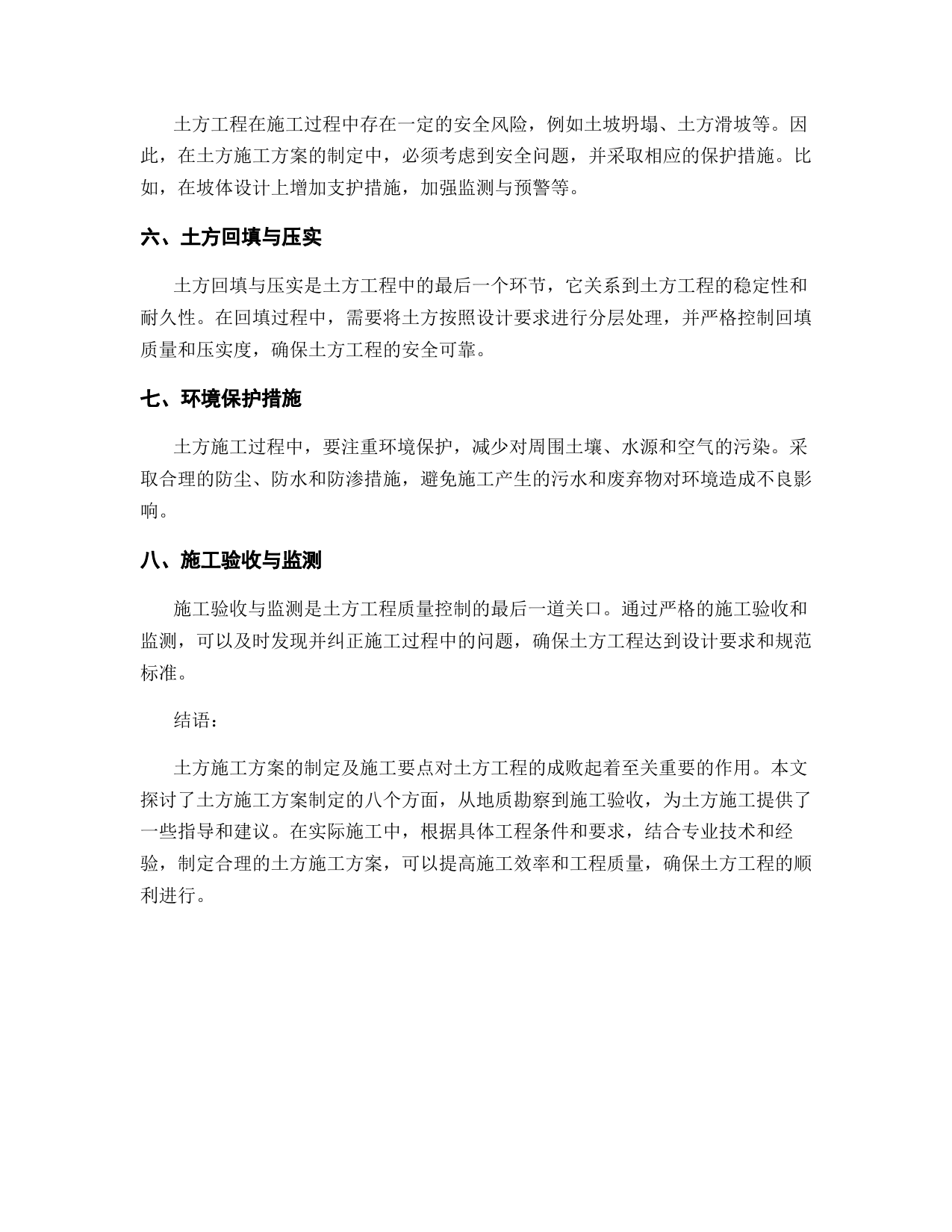 土方工程在施工过程中存在一定的安全风险，例如土坡坍塌、土方滑坡等。因此，在土方施工方案的制定中，必须考虑到安全问题，并采取相应的保护措施。比如，在坡体设计上增加支护措施，加强监测与预警等。

六、土方回填与压实

土方回填与压实是土方工程中的最后一个环节，它关系到土方工程的稳定性和耐久性。在回填过程中，需要将土方按照设计要求进行分层处理，并严格控制回填质量和压实度，确保土方工程的安全可靠。

七、环境保护措施

土方施工过程中，要注重环境保护，减少对周围土壤、水源和空气的污染。采取合理的防尘、防水和防渗措施，避免施工产生的污水和废弃物对环境造成不良影响。

八、施工验收与监测

施工验收与监测是土方工程质量控制的最后一道关口。通过严格的施工验收和监测，可以及时发现并纠正施工过程中的问题，确保土方工程达到设计要求和规范标准。

结语：

土方施工方案的制定及施工要点对土方工程的成败起着至关重要的作用。本文探讨了土方施工方案制定的八个方面，从地质勘察到施工验收，为土方施工提供了一些指导和建议。在实际施工中，根据具体工程条件和要求，结合专业技术和经验，制定合理的土方施工方案，可以提高施工效率和工程质量，确保土方工程的顺利进行。